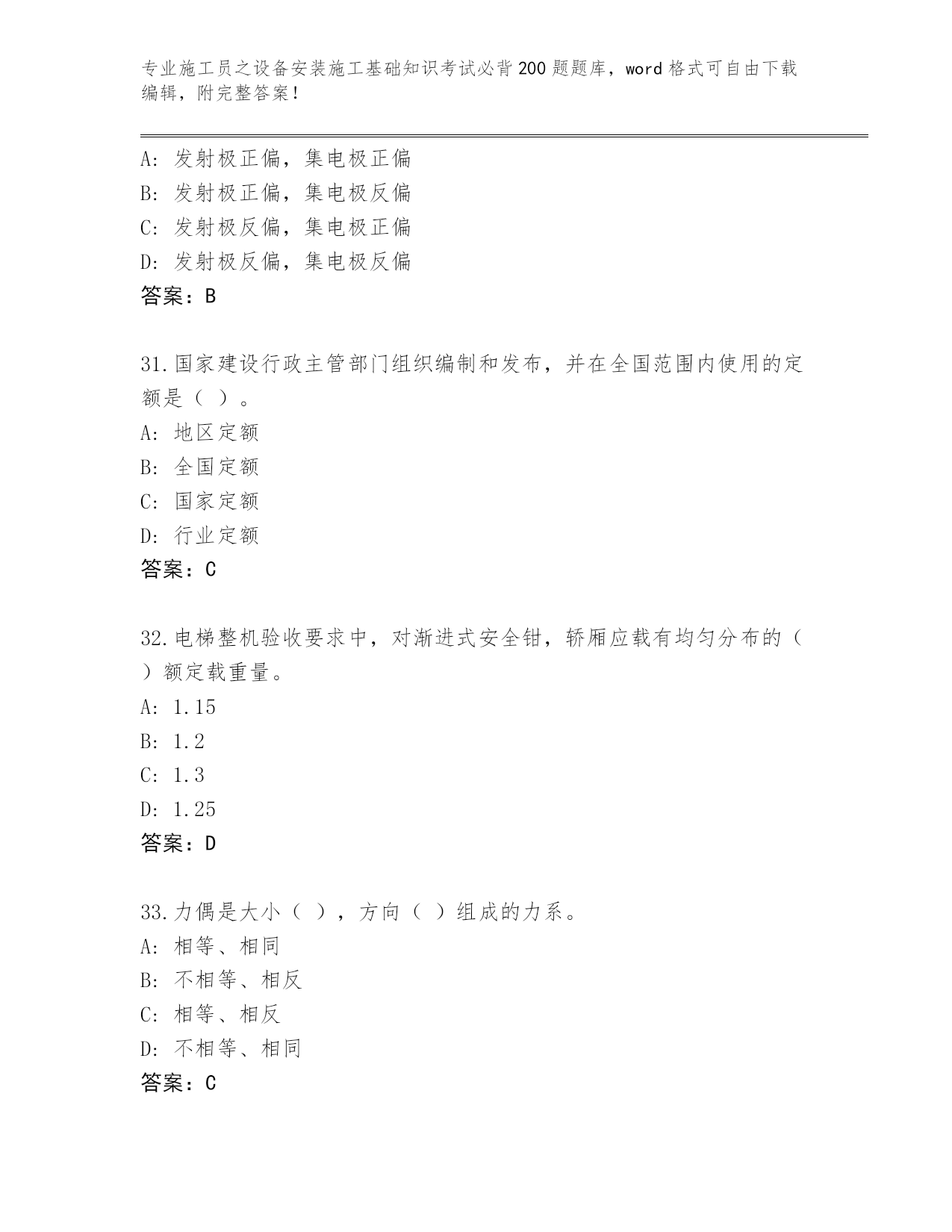 专业施工员之设备安装施工基础知识考试必背200题题库，word格式可自由下载编辑，附完整答案！

A: 发射极正偏，集电极正偏
B: 发射极正偏，集电极反偏
C: 发射极反偏，集电极正偏
D: 发射极反偏，集电极反偏
答案：B

31.国家建设行政主管部门组织编制和发布，并在全国范围内使用的定额是（ ）。
A: 地区定额
B: 全国定额
C: 国家定额
D: 行业定额
答案：C

32.电梯整机验收要求中，对渐进式安全钳，轿厢应载有均匀分布的（ ）额定载重量。
A: 1.15
B: 1.2
C: 1.3
D: 1.25
答案：D

33.力偶是大小（ ），方向（ ）组成的力系。
A: 相等、相同
B: 不相等、相反
C: 相等、相反
D: 不相等、相同
答案：C